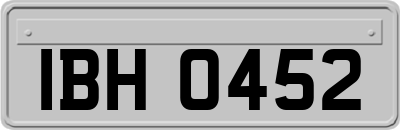 IBH 0452